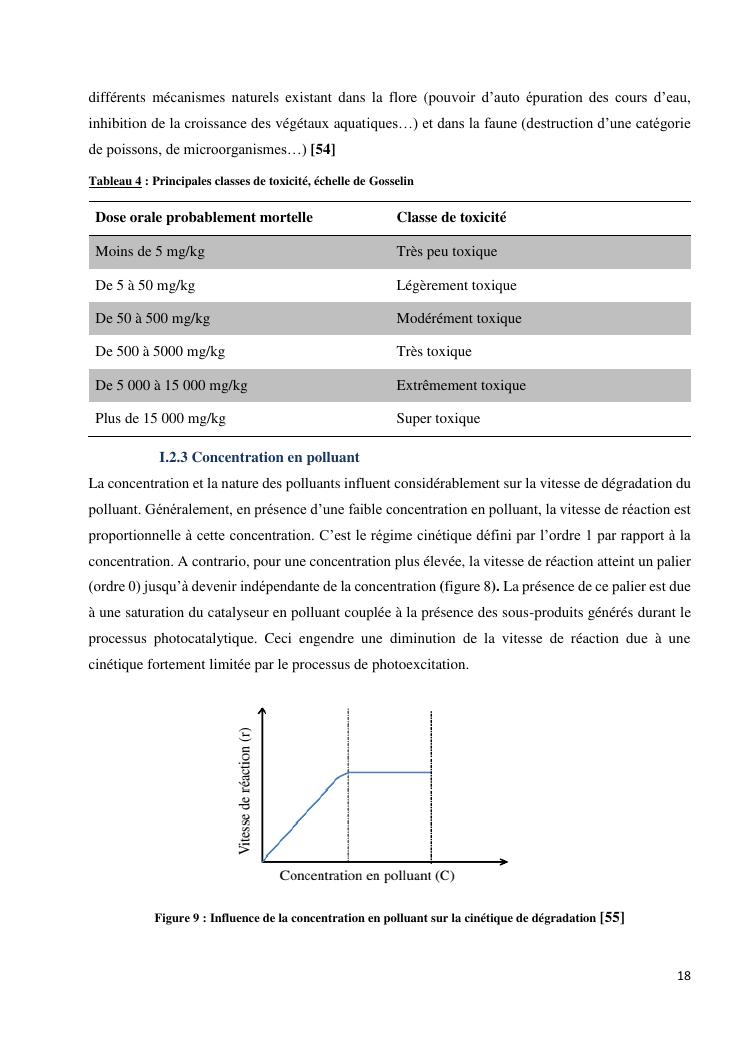 différents mécanismes naturels existant dans la flore (pouvoir d'auto épuration des cours d'eau, inhibition de la croissance des végétaux aquatiques…) et dans la faune (destruction d'une catégorie de poissons, de microorganismes…) [54]

Tableau 4 : Principales classes de toxicité, échelle de Gosselin

| Dose orale probablement mortelle | Classe de toxicité |
|---|---|
| Moins de 5 mg/kg | Très peu toxique |
| De 5 à 50 mg/kg | Légèrement toxique |
| De 50 à 500 mg/kg | Modérément toxique |
| De 500 à 5000 mg/kg | Très toxique |
| De 5 000 à 15 000 mg/kg | Extrêmement toxique |
| Plus de 15 000 mg/kg | Super toxique |

I.2.3 Concentration en polluant

La concentration et la nature des polluants influent considérablement sur la vitesse de dégradation du polluant. Généralement, en présence d'une faible concentration en polluant, la vitesse de réaction est proportionnelle à cette concentration. C'est le régime cinétique défini par l'ordre 1 par rapport à la concentration. A contrario, pour une concentration plus élevée, la vitesse de réaction atteint un palier (ordre 0) jusqu'à devenir indépendante de la concentration (figure 8). La présence de ce palier est due à une saturation du catalyseur en polluant couplée à la présence des sous-produits générés durant le processus photocatalytique. Ceci engendre une diminution de la vitesse de réaction due à une cinétique fortement limitée par le processus de photoexcitation.

Vitesse de réaction (r)

Concentration en polluant (C)

Figure 9 : Influence de la concentration en polluant sur la cinétique de dégradation [55]

18